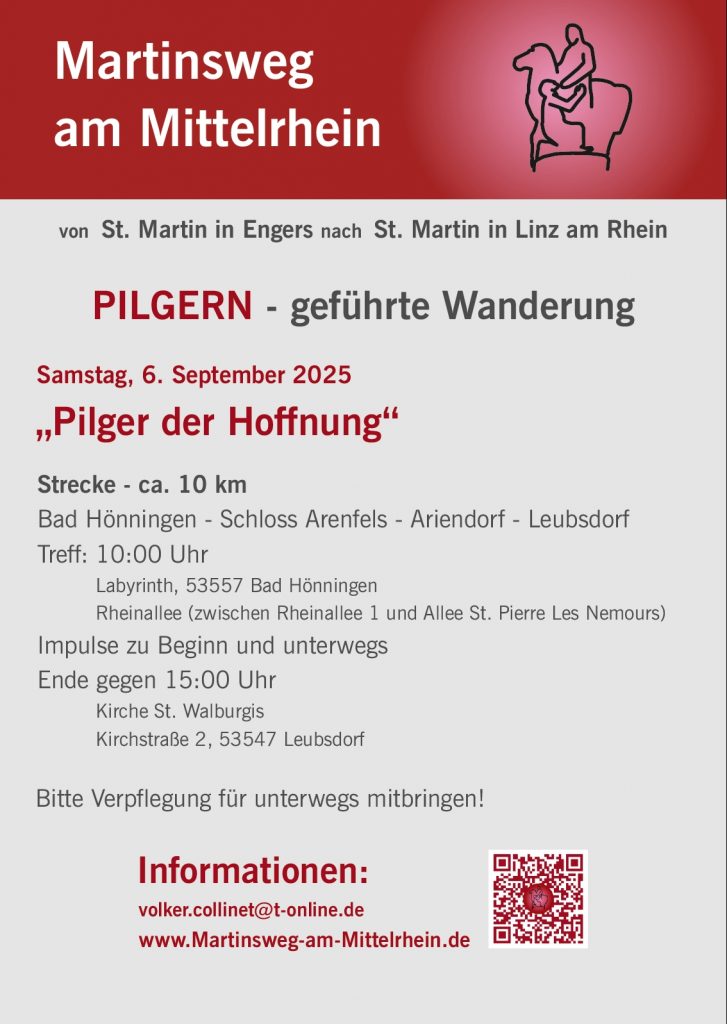 Martinsweg am Mittelrhein

von St. Martin in Engers nach St. Martin in Linz am Rhein

PILGERN - geführte Wanderung

Samstag, 6. September 2025

„Pilger der Hoffnung“

Strecke - ca. 10 km

Bad Hönningen - Schloss Arenfels - Ariendorf - Leubsdorf

Treff: 10:00 Uhr

Labyrinth, 53557 Bad Hönningen

Rheinallee (zwischen Rheinallee 1 und Allee St. Pierre Les Nemours)

Impulse zu Beginn und unterwegs

Ende gegen 15:00 Uhr

Kirche St. Walburgis

Kirchstraße 2, 53547 Leubsdorf

Bitte Verpflegung für unterwegs mitbringen!

Informationen:

volker.collinet@t-online.de

www.Martinsweg-am-Mittelrhein.de